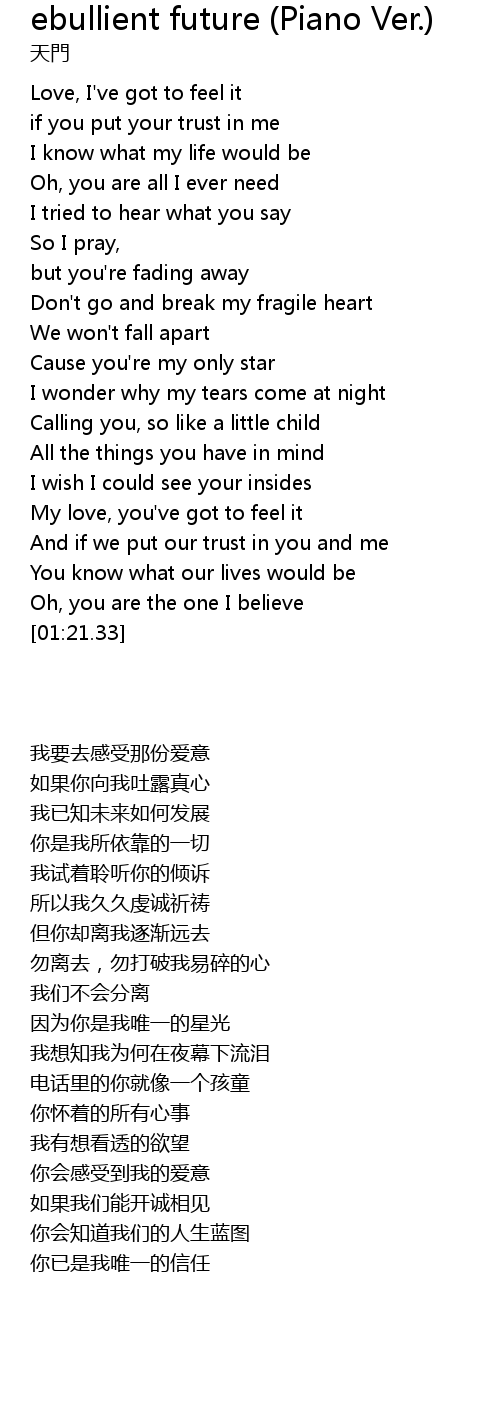 ebullient future (Piano Ver.)
天門

Love, I've got to feel it
if you put your trust in me
I know what my life would be
Oh, you are all I ever need
I tried to hear what you say
So I pray,
but you're fading away
Don't go and break my fragile heart
We won't fall apart
Cause you're my only star
I wonder why my tears come at night
Calling you, so like a little child
All the things you have in mind
I wish I could see your insides
My love, you've got to feel it
And if we put our trust in you and me
You know what our lives would be
Oh, you are the one I believe
[01:21.33]

我要去感受那份爱意
如果你向我吐露真心
我已知未来如何发展
你是我所依靠的一切
我试着聆听你的倾诉
所以我久久虔诚祈祷
但你却离我逐渐远去
勿离去，勿打破我易碎的心
我们不会分离
因为你是我唯一的星光
我想知我为何在夜幕下流泪
电话里的你就像一个孩童
你怀着的所有心事
我有想看透的欲望
你会感受到我的爱意
如果我们能开诚相见
你会知道我们的人生蓝图
你已是我唯一的信任